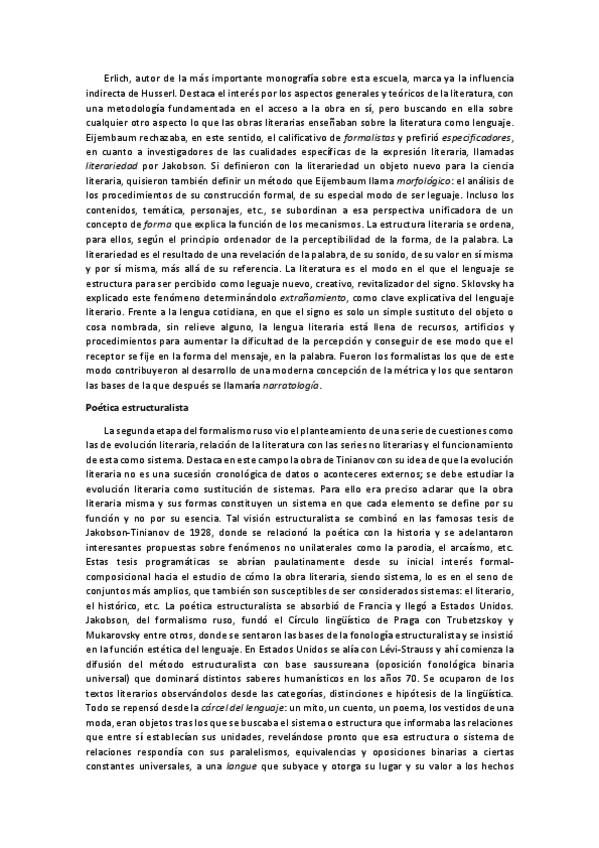 Erlich, autor de la más importante monografía sobre esta escuela, marca ya la influencia indirecta de Husserl. Destaca el interés por los aspectos generales y teóricos de la literatura, con una metodología fundamentada en el acceso a la obra en sí, pero buscando en ella sobre cualquier otro aspecto lo que las obras literarias enseñaban sobre la literatura como lenguaje. Eijembaum rechazaba, en este sentido, el calificativo de formalistas y prefirió especificadores, en cuanto a investigadores de las cualidades específicas de la expresión literaria, llamadas literariedad por Jakobson. Si definieron con la literariedad un objeto nuevo para la ciencia literaria, quisieron también definir un método que Eijembaum llama morfológico: el análisis de los procedimientos de su construcción formal, de su especial modo de ser leguaje. Incluso los contenidos, temática, personajes, etc., se subordinan a esa perspectiva unificadora de un concepto de forma que explica la función de los mecanismos. La estructura literaria se ordena, para ellos, según el principio ordenador de la perceptibilidad de la forma, de la palabra. La literariedad es el resultado de una revelación de la palabra, de su sonido, de su valor en sí misma y por sí misma, más allá de su referencia. La literatura es el modo en el que el lenguaje se estructura para ser percibido como leguaje nuevo, creativo, revitalizador del signo. Sklovsky ha explicado este fenómeno determinándolo extrañamiento, como clave explicativa del lenguaje literario. Frente a la lengua cotidiana, en que el signo es solo un simple sustituto del objeto o cosa nombrada, sin relieve alguno, la lengua literaria está llena de recursos, artificios y procedimientos para aumentar la dificultad de la percepción y conseguir de ese modo que el receptor se fije en la forma del mensaje, en la palabra. Fueron los formalistas los que de este modo contribuyeron al desarrollo de una moderna concepción de la métrica y los que sentaron las bases de la que después se llamaría narratología.

Poética estructuralista

La segunda etapa del formalismo ruso vio el planteamiento de una serie de cuestiones como las de evolución literaria, relación de la literatura con las series no literarias y el funcionamiento de esta como sistema. Destaca en este campo la obra de Tinianov con su idea de que la evolución literaria no es una sucesión cronológica de datos o aconteceres externos; se debe estudiar la evolución literaria como sustitución de sistemas. Para ello era preciso aclarar que la obra literaria misma y sus formas constituyen un sistema en que cada elemento se define por su función y no por su esencia. Tal visión estructuralista se combinó en las famosas tesis de Jakobson-Tinianov de 1928, donde se relacionó la poética con la historia y se adelantaron interesantes propuestas sobre fenómenos no unilaterales como la parodia, el arcaísmo, etc. Estas tesis programáticas se abrían paulatinamente desde su inicial interés formal-composicional hacia el estudio de cómo la obra literaria, siendo sistema, lo es en el seno de conjuntos más amplios, que también son susceptibles de ser considerados sistemas: el literario, el histórico, etc. La poética estructuralista se absorbió de Francia y llegó a Estados Unidos. Jakobson, del formalismo ruso, fundó el Círculo lingüístico de Praga con Trubetzskoy y Mukarovsky entre otros, donde se sentaron las bases de la fonología estructuralista y se insistió en la función estética del lenguaje. En Estados Unidos se alía con Lévi-Strauss y ahí comienza la difusión del método estructuralista con base saussureana (oposición fonológica binaria universal) que dominará distintos saberes humanísticos en los años 70. Se ocuparon de los textos literarios observándolos desde las categorías, distinciones e hipótesis de la lingüística. Todo se repensó desde la cárcel del lenguaje: un mito, un cuento, un poema, los vestidos de una moda, eran objetos tras los que se buscaba el sistema o estructura que informaba las relaciones que entre sí establecían sus unidades, revelándose pronto que esa estructura o sistema de relaciones respondía con sus paralelismos, equivalencias y oposiciones binarias a ciertas constantes universales, a una langue que subyace y otorga su lugar y su valor a los hechos